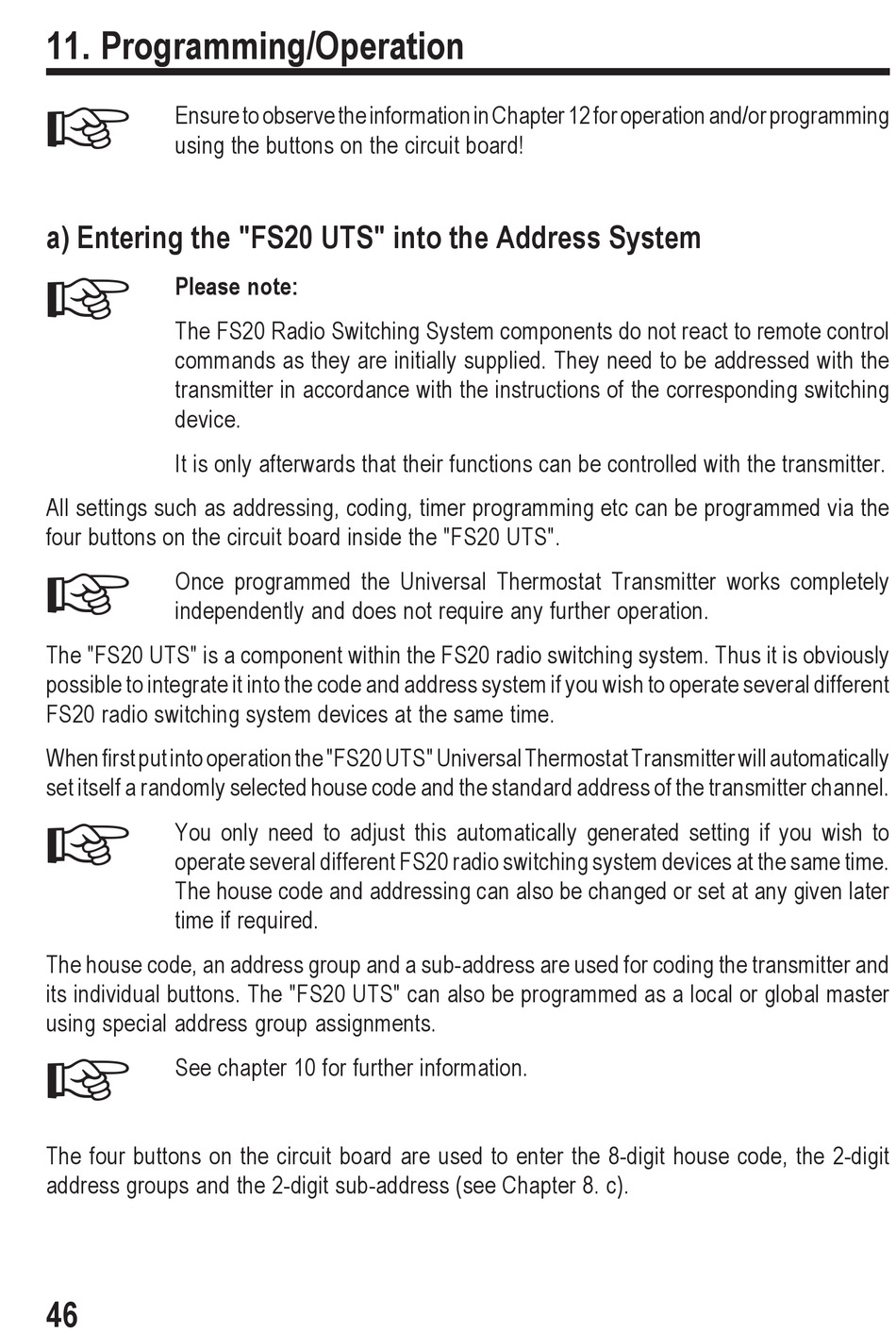 11. Programming/Operation

Ensure to observe the information in Chapter 12 for operation and/or programming using the buttons on the circuit board!

a) Entering the "FS20 UTS" into the Address System

Please note:

The FS20 Radio Switching System components do not react to remote control commands as they are initially supplied. They need to be addressed with the transmitter in accordance with the instructions of the corresponding switching device.

It is only afterwards that their functions can be controlled with the transmitter.

All settings such as addressing, coding, timer programming etc can be programmed via the four buttons on the circuit board inside the "FS20 UTS".

Once programmed the Universal Thermostat Transmitter works completely independently and does not require any further operation.

The "FS20 UTS" is a component within the FS20 radio switching system. Thus it is obviously possible to integrate it into the code and address system if you wish to operate several different FS20 radio switching system devices at the same time.

When first put into operation the "FS20 UTS" Universal Thermostat Transmitter will automatically set itself a randomly selected house code and the standard address of the transmitter channel.

You only need to adjust this automatically generated setting if you wish to operate several different FS20 radio switching system devices at the same time. The house code and addressing can also be changed or set at any given later time if required.

The house code, an address group and a sub-address are used for coding the transmitter and its individual buttons. The "FS20 UTS" can also be programmed as a local or global master using special address group assignments.

See chapter 10 for further information.

The four buttons on the circuit board are used to enter the 8-digit house code, the 2-digit address groups and the 2-digit sub-address (see Chapter 8. c).

46